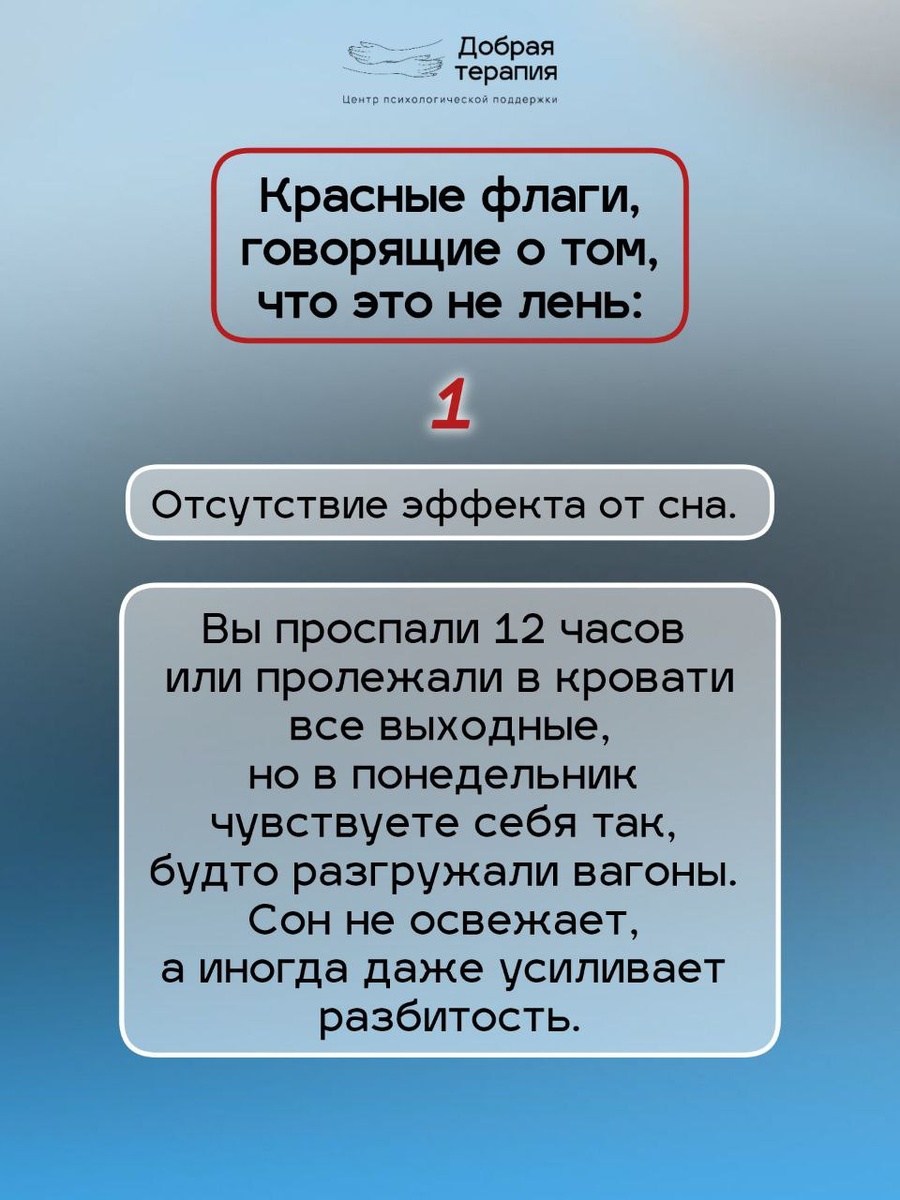 Добрая
терапия
Центр психологической поддержки

Красные флаги, говорящие о том, что это не лень:

1

Отсутствие эффекта от сна.

Вы проспали 12 часов или пролежали в кровати все выходные, но в понедельник чувствуете себя так, будто разгружали вагоны. Сон не освежает, а иногда даже усиливает разбитость.